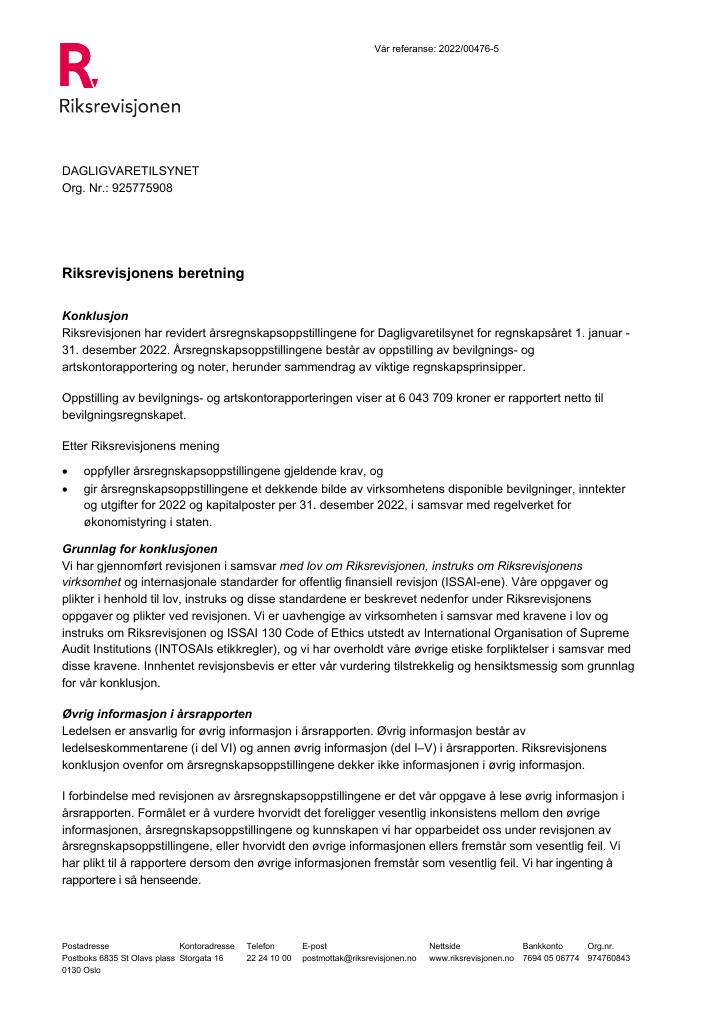 Vår referanse: 2022/00476-5

Riksrevisjonen

DAGLIGVARETILSYNET
Org. Nr.: 925775908

Riksrevisjonens beretning

Konklusjon
Riksrevisjonen har revidert årsregnskapsoppstillingene for Dagligvaretilsynet for regnskapsåret 1. januar - 31. desember 2022. Årsregnskapsoppstillingene består av oppstilling av bevilgnings- og artskontorapportering og noter, herunder sammendrag av viktige regnskapsprinsipper.

Oppstilling av bevilgnings- og artskontorapporteringen viser at 6 043 709 kroner er rapportert netto til bevilgningsregnskapet.

Etter Riksrevisjonens mening

• oppfyller årsregnskapsoppstillingene gjeldende krav, og
• gir årsregnskapsoppstillingene et dekkende bilde av virksomhetens disponible bevilgninger, inntekter og utgifter for 2022 og kapitalposter per 31. desember 2022, i samsvar med regelverket for økonomistyring i staten.

Grunnlag for konklusjonen
Vi har gjennomført revisjonen i samsvar med lov om Riksrevisjonen, instruks om Riksrevisjonens virksomhet og internasjonale standarder for offentlig finansiell revisjon (ISSAI-ene). Våre oppgaver og plikter i henhold til lov, instruks og disse standardene er beskrevet nedenfor under Riksrevisjonens oppgaver og plikter ved revisjonen. Vi er uavhengige av virksomheten i samsvar med kravene i lov og instruks om Riksrevisjonen og ISSAI 130 Code of Ethics utstedt av International Organisation of Supreme Audit Institutions (INTOSAIs etikkregler), og vi har overholdt våre øvrige etiske forpliktelser i samsvar med disse kravene. Innhentet revisjonsbevis er etter vår vurdering tilstrekkelig og hensiktsmessig som grunnlag for vår konklusjon.

Øvrig informasjon i årsrapporten
Ledelsen er ansvarlig for øvrig informasjon i årsrapporten. Øvrig informasjon består av ledelseskommentarene (i del VI) og annen øvrig informasjon (del I–V) i årsrapporten. Riksrevisjonens konklusjon ovenfor om årsregnskapsoppstillingene dekker ikke informasjonen i øvrig informasjon.

I forbindelse med revisjonen av årsregnskapsoppstillingene er det vår oppgave å lese øvrig informasjon i årsrapporten. Formålet er å vurdere hvorvidt det foreligger vesentlig inkonsistens mellom den øvrige informasjonen, årsregnskapsoppstillingene og kunnskapen vi har opparbeidet oss under revisjonen av årsregnskapsoppstillingene, eller hvorvidt den øvrige informasjonen ellers fremstår som vesentlig feil. Vi har plikt til å rapportere dersom den øvrige informasjonen fremstår som vesentlig feil. Vi har ingenting å rapportere i så henseende.

Postadresse
Postboks 6835 St Olavs plass
0130 Oslo

Kontoradresse
Storgata 16

Telefon
22 24 10 00

E-post
postmottak@riksrevisjonen.no

Nettside
www.riksrevisjonen.no

Bankkonto
7694 05 06774

Org.nr.
974760843